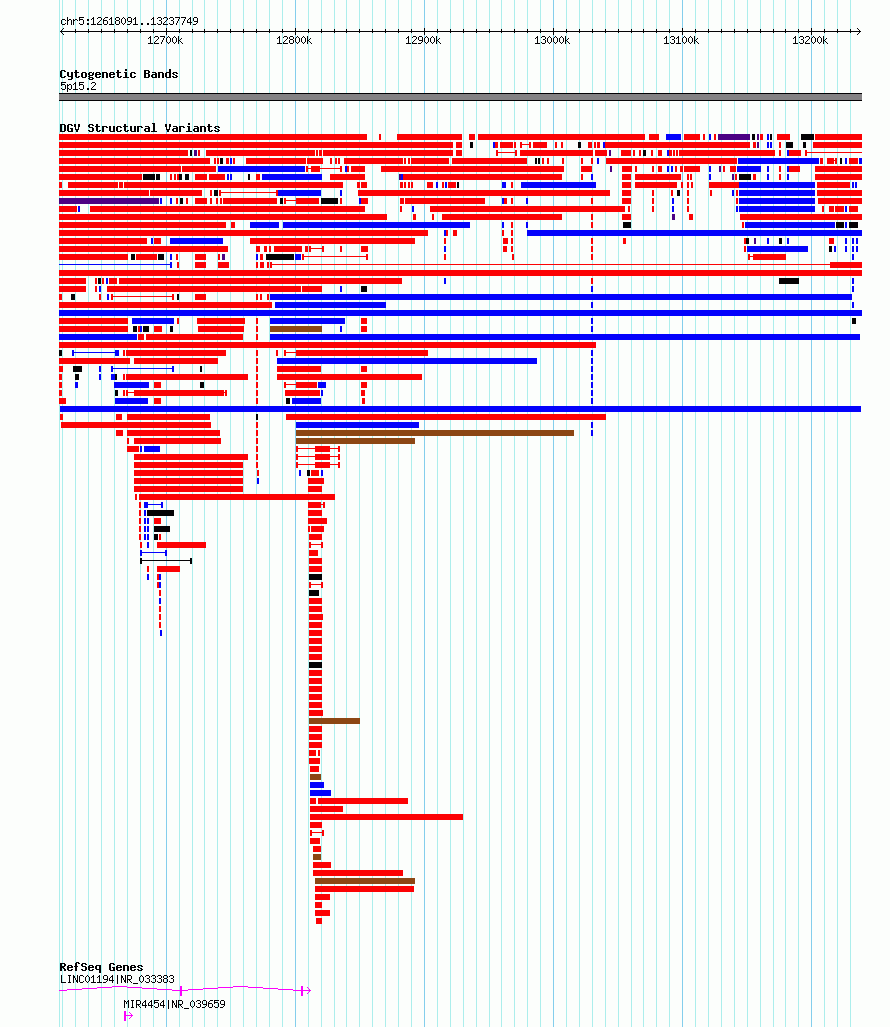 chr5:12618091..13237749

12700k 12800k 12900k 13000k 13100k 13200k

Cytogenetic Bands
5p15.2

DGV Structural Variants

RefSeq Genes
LINC01194|NR_033383

MIR4454|NR_039659